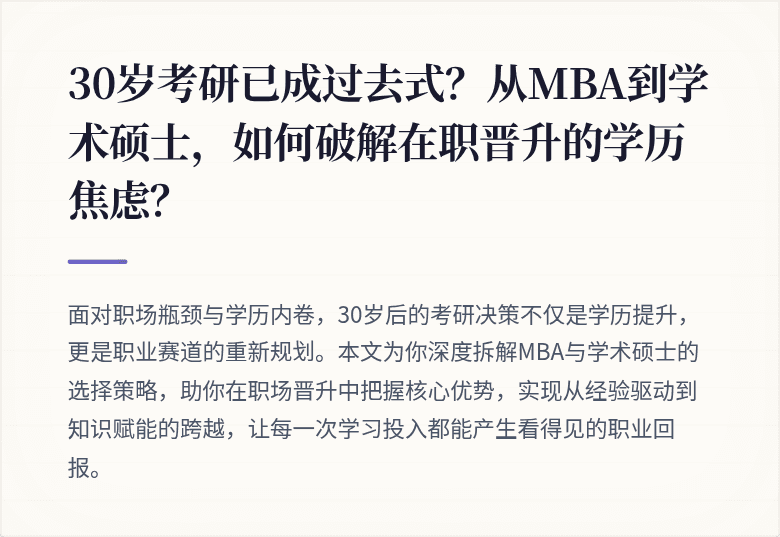 30岁考研已成过去式？从MBA到学术硕士，如何破解在职晋升的学历焦虑？

面对职场瓶颈与学历内卷，30岁后的考研决策不仅是学历提升，更是职业赛道的重新规划。本文为你深度拆解MBA与学术硕士的选择策略，助你在职场晋升中把握核心优势，实现从经验驱动到知识赋能的跨越，让每一次学习投入都能产生看得见的职业回报。